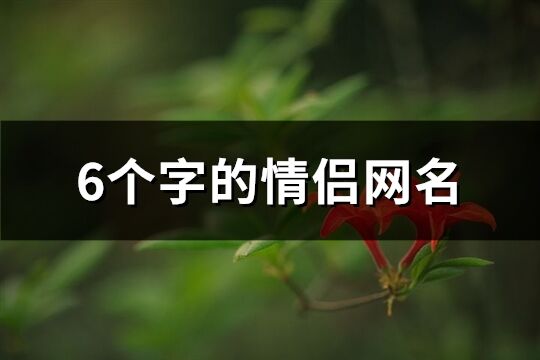 6个字的情侣网名